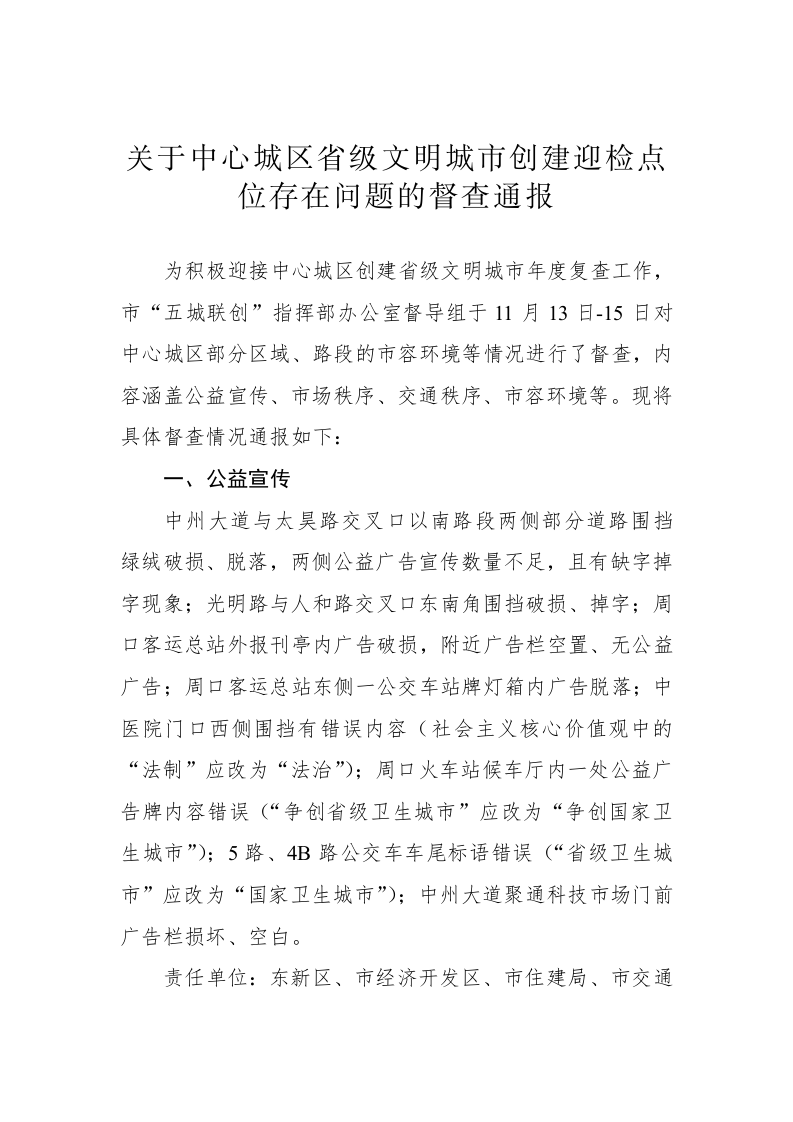 关于中心城区省级文明城市创建迎检点位存在问题的督查通报

为积极迎接中心城区创建省级文明城市年度复查工作，市“五城联创”指挥部办公室督导组于 11 月 13 日-15 日对中心城区部分区域、路段的市容环境等情况进行了督查，内容涵盖公益宣传、市场秩序、交通秩序、市容环境等。现将具体督查情况通报如下：

一、公益宣传

中州大道与太昊路交叉口以南路段两侧部分道路围挡绿绒破损、脱落，两侧公益广告宣传数量不足，且有缺字掉字现象；光明路与人和路交叉口东南角围挡破损、掉字；周口客运总站外报刊亭内广告破损，附近广告栏空置、无公益广告；周口客运总站东侧一公交车站牌灯箱内广告脱落；中医院门口西侧围挡有错误内容（社会主义核心价值观中的“法制”应改为“法治”）；周口火车站候车厅内一处公益广告牌内容错误（“争创省级卫生城市”应改为“争创国家卫生城市”）；5 路、4B 路公交车车尾标语错误（“省级卫生城市”应改为“国家卫生城市”）；中州大道聚通科技市场门前广告栏损坏、空白。

责任单位：东新区、市经济开发区、市住建局、市交通